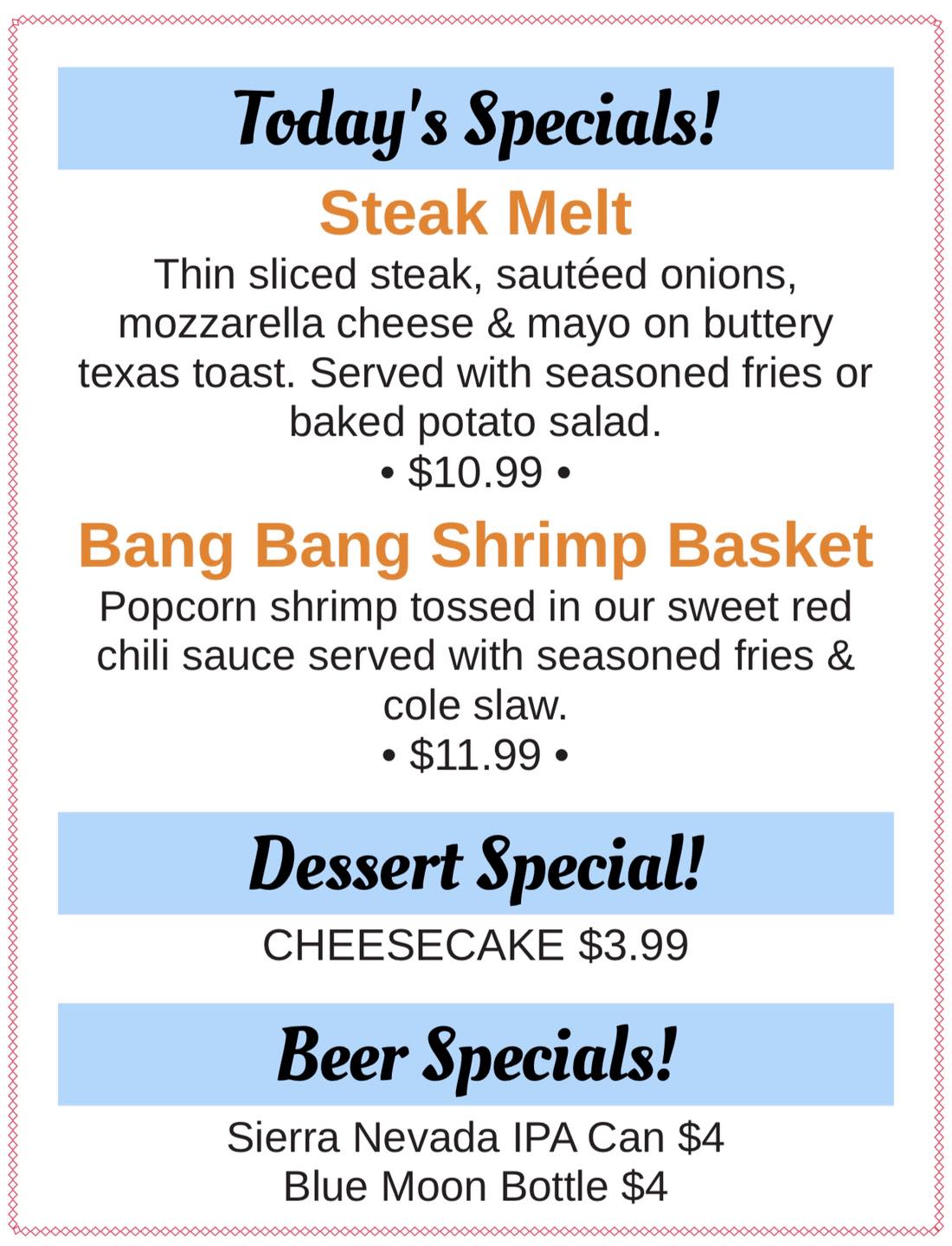 Today's Specials!

Steak Melt

Thin sliced steak, sautéed onions, mozzarella cheese & mayo on buttery texas toast. Served with seasoned fries or baked potato salad.

• $10.99 •

Bang Bang Shrimp Basket

Popcorn shrimp tossed in our sweet red chili sauce served with seasoned fries & cole slaw.

• $11.99 •

Dessert Special!

CHEESECAKE $3.99

Beer Specials!

Sierra Nevada IPA Can $4
Blue Moon Bottle $4